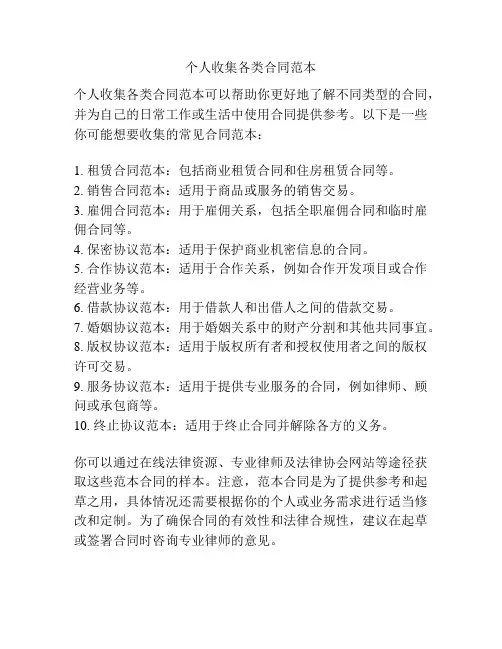 个人收集各类合同范本

个人收集各类合同范本可以帮助你更好地了解不同类型的合同，并为自己的日常工作或生活中使用合同提供参考。以下是一些你可能想要收集的常见合同范本：

1. 租赁合同范本：包括商业租赁合同和住房租赁合同等。
2. 销售合同范本：适用于商品或服务的销售交易。
3. 雇佣合同范本：用于雇佣关系，包括全职雇佣合同和临时雇佣合同等。
4. 保密协议范本：适用于保护商业机密信息的合同。
5. 合作协议范本：适用于合作关系，例如合作开发项目或合作经营业务等。
6. 借款协议范本：用于借款人和出借人之间的借款交易。
7. 婚姻协议范本：用于婚姻关系中的财产分割和其他共同事宜。
8. 版权协议范本：适用于版权所有者和授权使用者之间的版权许可交易。
9. 服务协议范本：适用于提供专业服务的合同，例如律师、顾问或承包商等。
10. 终止协议范本：适用于终止合同并解除各方的义务。

你可以通过在线法律资源、专业律师及法律协会网站等途径获取这些范本合同的样本。注意，范本合同是为了提供参考和起草之用，具体情况还需要根据你的个人或业务需求进行适当修改和定制。为了确保合同的有效性和法律合规性，建议在起草或签署合同时咨询专业律师的意见。